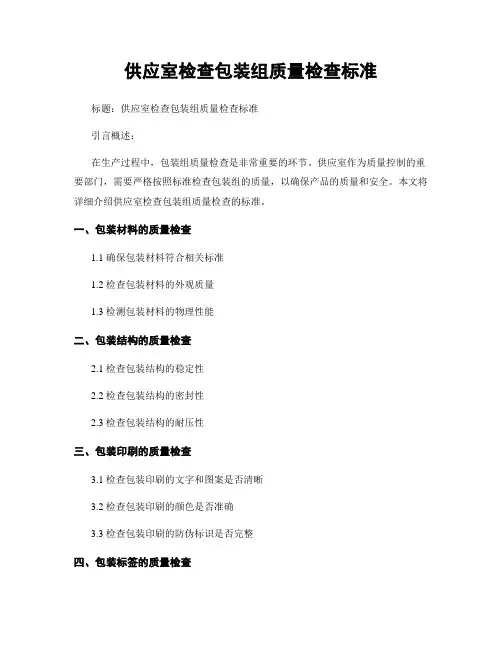 供应室检查包装组质量检查标准

标题：供应室检查包装组质量检查标准

引言概述：

在生产过程中，包装组质量检查是非常重要的环节。供应室作为质量控制的重要部门，需要严格按照标准检查包装组的质量，以确保产品的质量和安全。本文将详细介绍供应室检查包装组质量检查的标准。

一、包装材料的质量检查

1.1 确保包装材料符合相关标准

1.2 检查包装材料的外观质量

1.3 检测包装材料的物理性能

二、包装结构的质量检查

2.1 检查包装结构的稳定性

2.2 检查包装结构的密封性

2.3 检查包装结构的耐压性

三、包装印刷的质量检查

3.1 检查包装印刷的文字和图案是否清晰

3.2 检查包装印刷的颜色是否准确

3.3 检查包装印刷的防伪标识是否完整

四、包装标签的质量检查